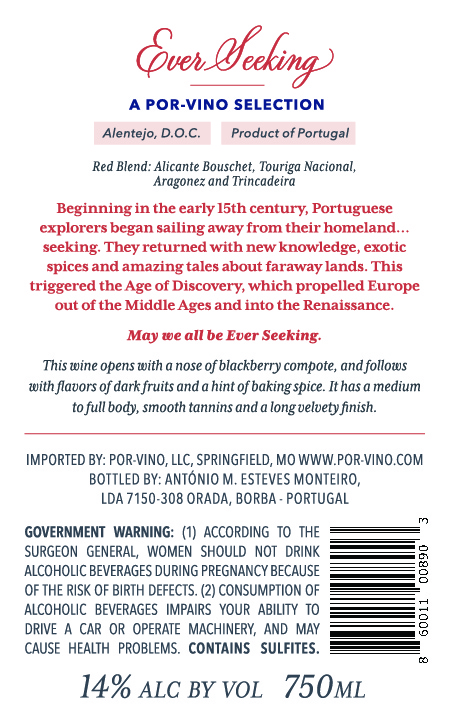 Ever Seeking

A POR-VINO SELECTION

Alentejo, D.O.C.

Product of Portugal

Red Blend: Alicante Bouschet, Touriga Nacional, Aragonez and Trincadeira

Beginning in the early 15th century, Portuguese explorers began sailing away from their homeland... seeking. They returned with new knowledge, exotic spices and amazing tales about faraway lands. This triggered the Age of Discovery, which propelled Europe out of the Middle Ages and into the Renaissance.

May we all be Ever Seeking.

This wine opens with a nose of blackberry compote, and follows with flavors of dark fruits and a hint of baking spice. It has a medium to full body, smooth tannins and a long velvety finish.

IMPORTED BY: POR-VINO, LLC, SPRINGFIELD, MO WWW.POR-VINO.COM
BOTTLED BY: ANTÓNIO M. ESTEVES MONTEIRO, LDA 7150-308 ORADA, BORBA - PORTUGAL

GOVERNMENT WARNING: (1) ACCORDING TO THE SURGEON GENERAL, WOMEN SHOULD NOT DRINK ALCOHOLIC BEVERAGES DURING PREGNANCY BECAUSE OF THE RISK OF BIRTH DEFECTS. (2) CONSUMPTION OF ALCOHOLIC BEVERAGES IMPAIRS YOUR ABILITY TO DRIVE A CAR OR OPERATE MACHINERY, AND MAY CAUSE HEALTH PROBLEMS. CONTAINS SULFITES.

8 60011 00890 3

14% ALC BY VOL 750ML